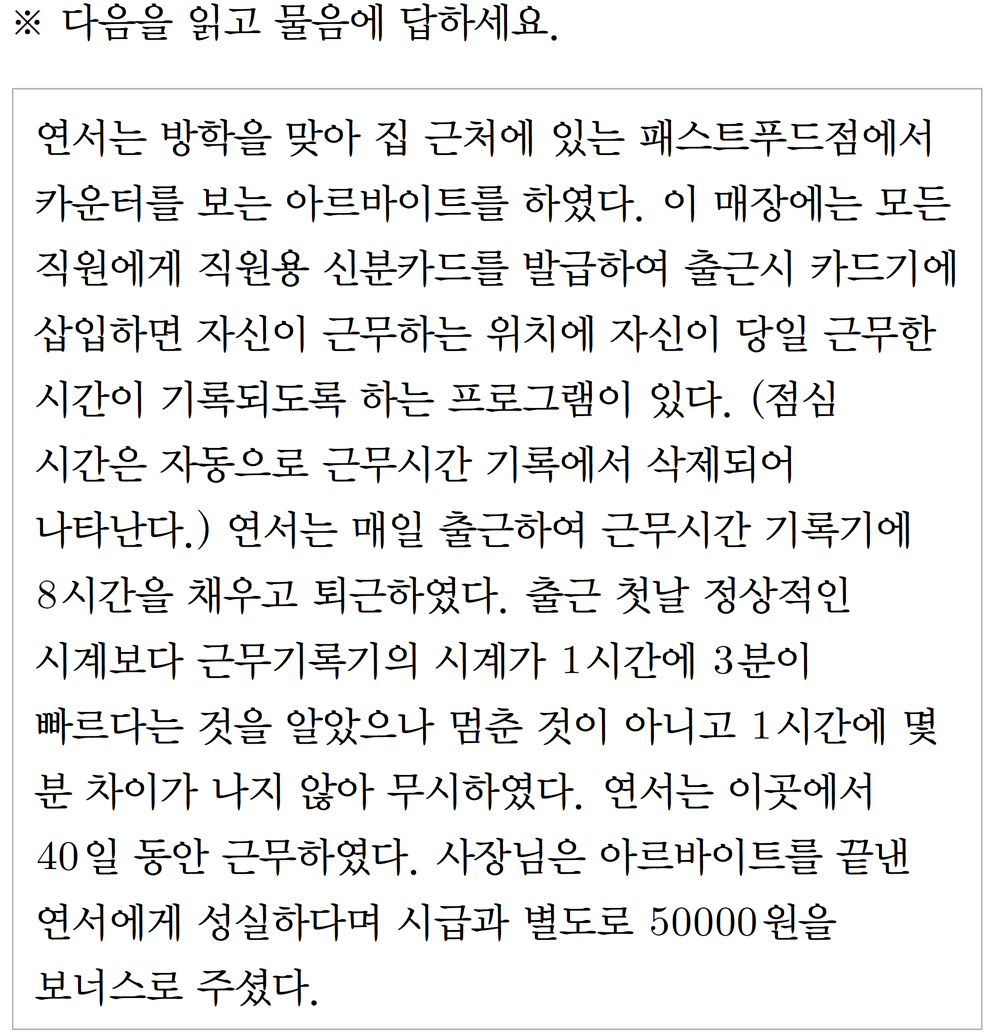 ※ 다음을 읽고 물음에 답하세요.

연서는 방학을 맞아 집 근처에 있는 패스트푸드점에서 카운터를 보는 아르바이트를 하였다. 이 매장에는 모든 직원에게 직원용 신분카드를 발급하여 출근시 카드기에 삽입하면 자신이 근무하는 위치에 자신이 당일 근무한 시간이 기록되도록 하는 프로그램이 있다. (점심 시간은 자동으로 근무시간 기록에서 삭제되어 나타난다.) 연서는 매일 출근하여 근무시간 기록기에 8시간을 채우고 퇴근하였다. 출근 첫날 정상적인 시계보다 근무기록기의 시계가 1시간에 3분이 빠르다는 것을 알았으나 멈춘 것이 아니고 1시간에 몇 분 차이가 나지 않아 무시하였다. 연서는 이곳에서 40일 동안 근무하였다. 사장님은 아르바이트를 끝낸 연서에게 성실하다며 시급과 별도로 50000원을 보너스로 주셨다.